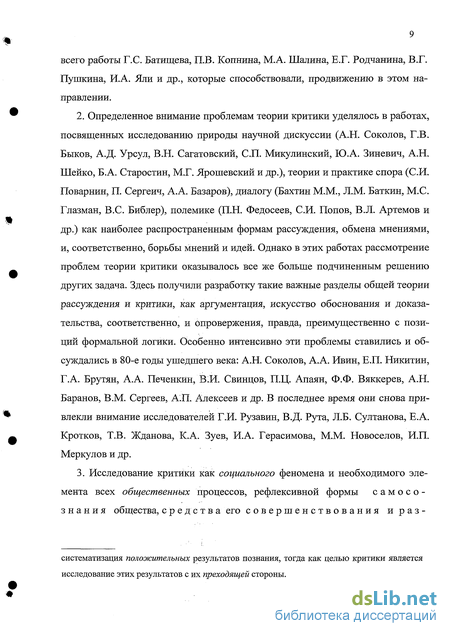 9

всего работы Г.С. Батищева, П.В. Копнина, М.А. Шалина, Е.Г. Родчанина, В.Г. Пушкина, И.А. Яли и др., которые способствовали, продвижению в этом направлении.

2. Определенное внимание проблемам теории критики уделялось в работах, посвященных исследованию природы научной дискуссии (А.Н. Соколов, Г.В. Быков, А.Д. Урсул, В.Н. Сагатовский, С.П. Микулинский, Ю.А. Зиневич, А.Н. Шейко, Б.А. Старостин, М.Г. Ярошевский и др.), теории и практике спора (С.И. Поварнин, П. Сергеич, А.А. Базаров), диалогу (Бахтин М.М., Л.М. Баткин, М.С. Глазман, В.С. Библер), полемике (П.Н. Федосеев, С.И. Попов, В.Л. Артемов и др.) как наиболее распространенным формам рассуждения, обмена мнениями, и, соответственно, борьбы мнений и идей. Однако в этих работах рассмотрение проблем теории критики оказывалось все же больше подчиненным решению других задача. Здесь получили разработку такие важные разделы общей теории рассуждения и критики, как аргументация, искусство обоснования и доказательства, соответственно, и опровержения, правда, преимущественно с позиций формальной логики. Особенно интенсивно эти проблемы ставились и обсуждались в 80-е годы ушедшего века: А.Н. Соколов, А.А. Ивин, Е.П. Никитин, Г.А. Брутян, А.А. Печенкин, В.И. Свинцов, П.Ц. Апаян, Ф.Ф. Вяккерев, А.Н. Баранов, В.М. Сергеев, А.П. Алексеев и др. В последнее время они снова привлекли внимание исследователей Г.И. Рузавин, В.Д. Рута, Л.Б. Султанова, Е.А. Кротков, Т.В. Жданова, К.А. Зуев, И.А. Герасимова, М.М. Новоселов, И.П. Меркулов и др.

3. Исследование критики как социального феномена и необходимого элемента всех общественных процессов, рефлексивной формы самосознания общества, средства его совершенствования и раз-

систематизация положительных результатов познания, тогда как целью критики является исследование этих результатов с их преходящей стороны.

dsLib.net
библиотека диссертаций